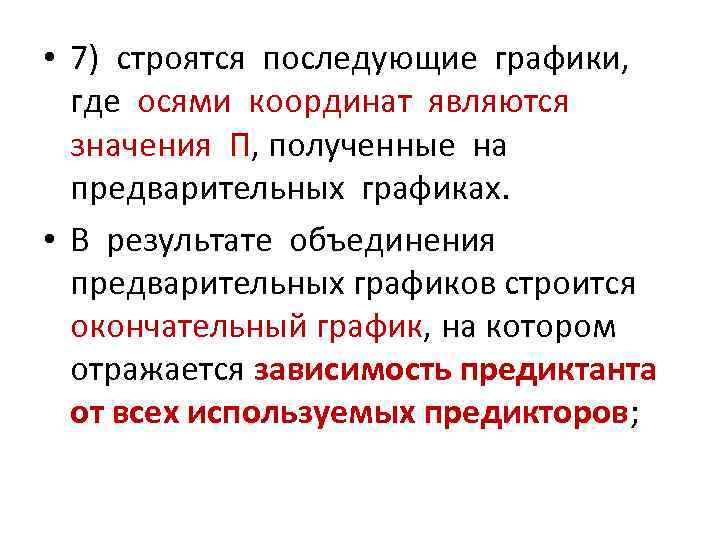 • 7) строятся последующие графики, где осями координат являются значения П, полученные на предварительных графиках.

• В результате объединения предварительных графиков строится окончательный график, на котором отражается зависимость предиктанта от всех используемых предикторов;